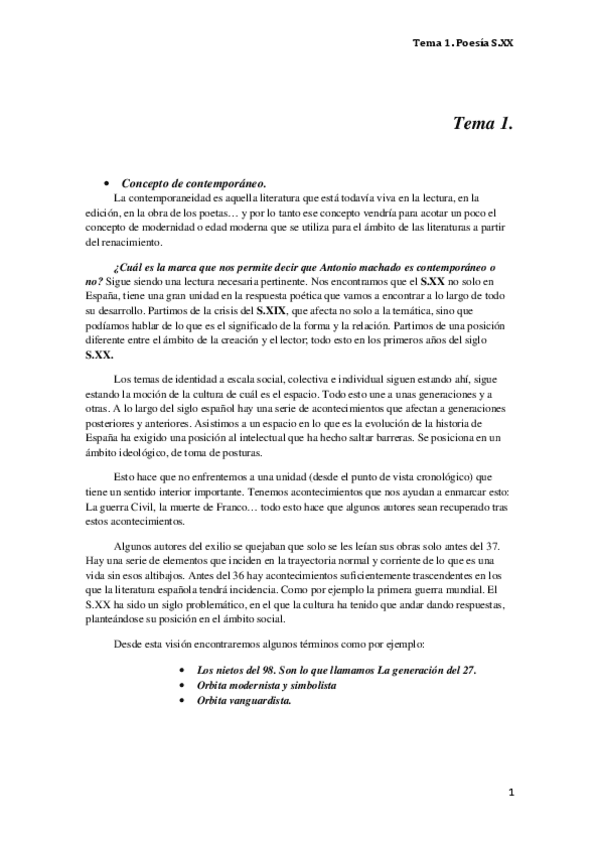 Tema 1. Poesía S.XX

Tema 1.

• Concepto de contemporáneo.

La contemporaneidad es aquella literatura que está todavía viva en la lectura, en la edición, en la obra de los poetas… y por lo tanto ese concepto vendría para acotar un poco el concepto de modernidad o edad moderna que se utiliza para el ámbito de las literaturas a partir del renacimiento.

¿Cuál es la marca que nos permite decir que Antonio machado es contemporáneo o no? Sigue siendo una lectura necesaria pertinente. Nos encontramos que el S.XX no solo en España, tiene una gran unidad en la respuesta poética que vamos a encontrar a lo largo de todo su desarrollo. Partimos de la crisis del S.XIX, que afecta no solo a la temática, sino que podíamos hablar de lo que es el significado de la forma y la relación. Partimos de una posición diferente entre el ámbito de la creación y el lector; todo esto en los primeros años del siglo S.XX.

Los temas de identidad a escala social, colectiva e individual siguen estando ahí, sigue estando la moción de la cultura de cuál es el espacio. Todo esto une a unas generaciones y a otras. A lo largo del siglo español hay una serie de acontecimientos que afectan a generaciones posteriores y anteriores. Asistimos a un espacio en lo que es la evolución de la historia de España ha exigido una posición al intelectual que ha hecho saltar barreras. Se posiciona en un ámbito ideológico, de toma de posturas.

Esto hace que no enfrentemos a una unidad (desde el punto de vista cronológico) que tiene un sentido interior importante. Tenemos acontecimientos que nos ayudan a enmarcar esto: La guerra Civil, la muerte de Franco… todo esto hace que algunos autores sean recuperado tras estos acontecimientos.

Algunos autores del exilio se quejaban que solo se les leían sus obras solo antes del 37. Hay una serie de elementos que inciden en la trayectoria normal y corriente de lo que es una vida sin esos altibajos. Antes del 36 hay acontecimientos suficientemente trascendentes en los que la literatura española tendrá incidencia. Como por ejemplo la primera guerra mundial. El S.XX ha sido un siglo problemático, en el que la cultura ha tenido que andar dando respuestas, planteándose su posición en el ámbito social.

Desde esta visión encontraremos algunos términos como por ejemplo:

• Los nietos del 98. Son lo que llamamos La generación del 27.
• Orbita modernista y simbolista
• Orbita vanguardista.

1